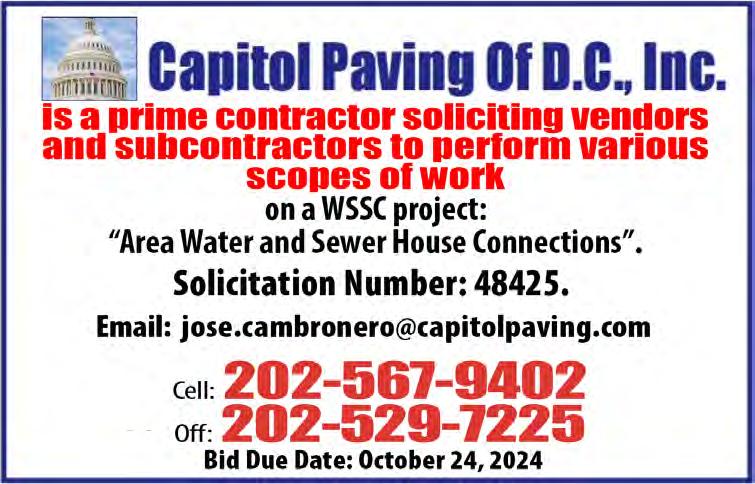 Capitol Paving Of D.C., Inc.

is a prime contractor soliciting vendors and subcontractors to perform various scopes of work

on a WSSC project:
"Area Water and Sewer House Connections".

Solicitation Number: 48425.

Email: jose.cambronero@capitolpaving.com

Cell: 202-567-9402
Off: 202-529-7225

Bid Due Date: October 24, 2024